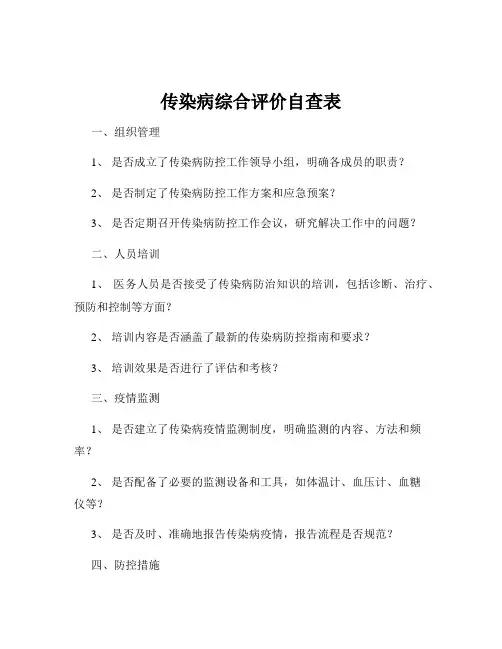 传染病综合评价自查表

一、组织管理

1、 是否成立了传染病防控工作领导小组，明确各成员的职责？

2、 是否制定了传染病防控工作方案和应急预案？

3、 是否定期召开传染病防控工作会议，研究解决工作中的问题？

二、人员培训

1、 医务人员是否接受了传染病防治知识的培训，包括诊断、治疗、预防和控制等方面？

2、 培训内容是否涵盖了最新的传染病防控指南和要求？

3、 培训效果是否进行了评估和考核？

三、疫情监测

1、 是否建立了传染病疫情监测制度，明确监测的内容、方法和频率？

2、 是否配备了必要的监测设备和工具，如体温计、血压计、血糖仪等？

3、 是否及时、准确地报告传染病疫情，报告流程是否规范？

四、防控措施